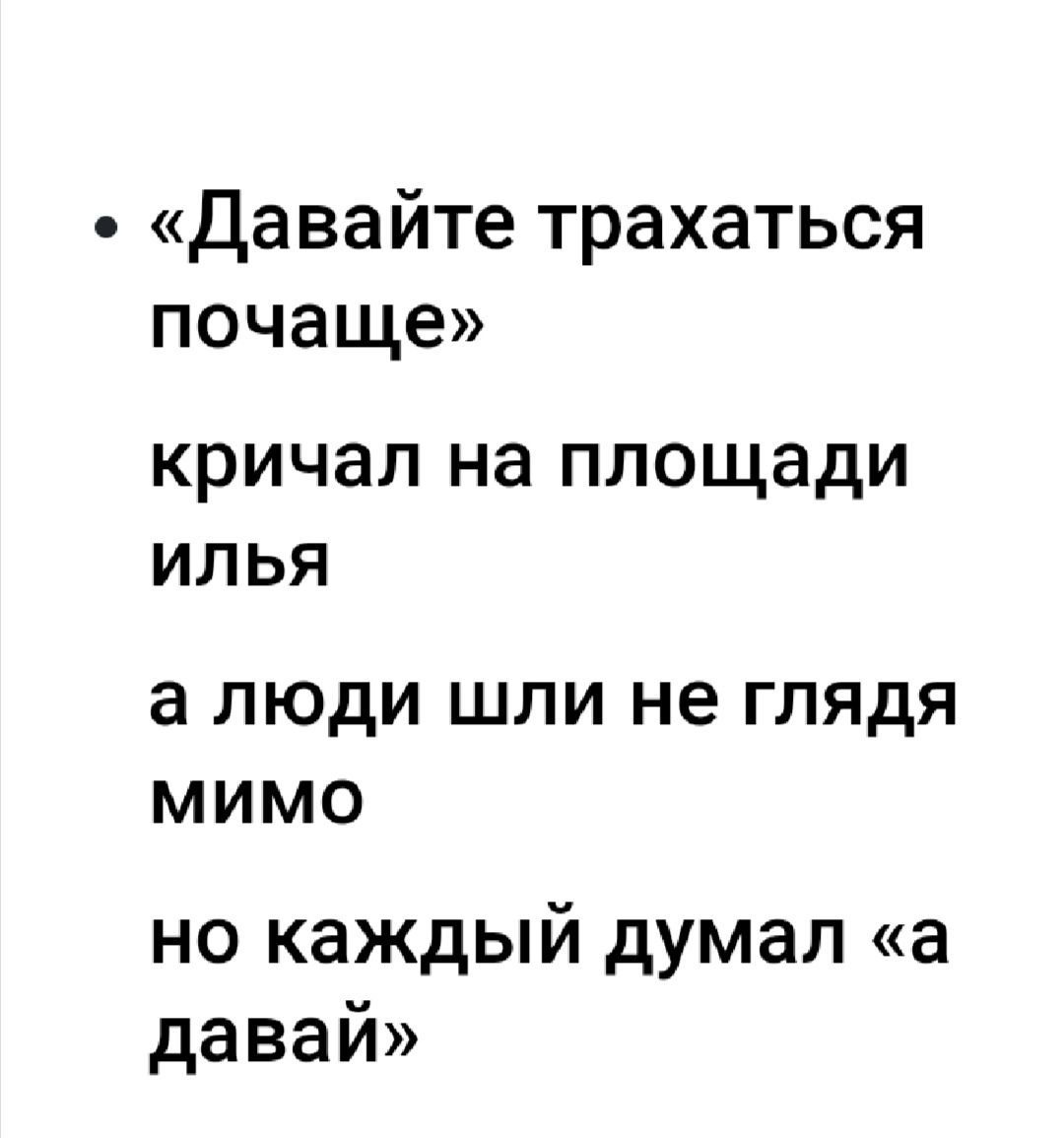 • «Давайте трахаться почаще»

кричал на площади илья

а люди шли не глядя мимо

но каждый думал «а давай»